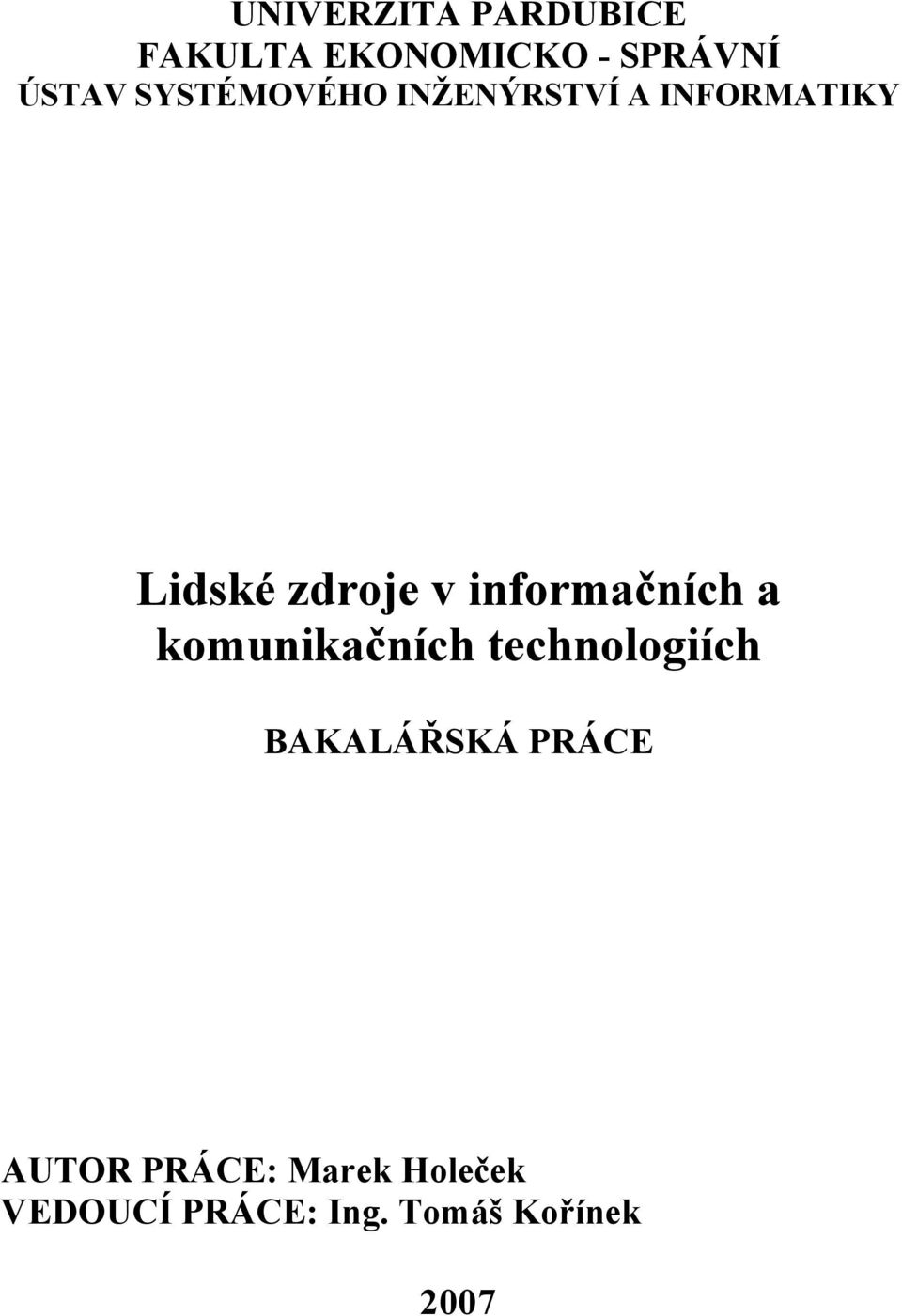 UNIVERZITA PARDUBICE
FAKULTA EKONOMICKO - SPRÁVNÍ
ÚSTAV SYSTÉMOVÉHO INŽENÝRSTVÍ A INFORMATIKY

Lidské zdroje v informačních a komunikačních technologiích

BAKALÁŘSKÁ PRÁCE

AUTOR PRÁCE: Marek Holeček
VEDOUCÍ PRÁCE: Ing. Tomáš Kořínek

2007